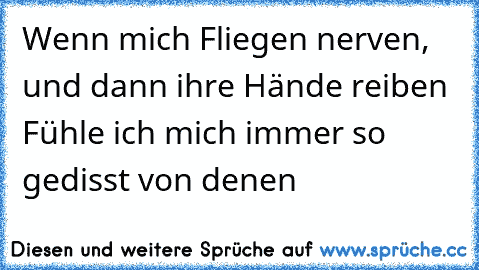 Wenn mich Fliegen nerven, und dann ihre Hände reiben Fühle ich mich immer so gedisst von denen

Diesen und weitere Sprüche auf www.sprüche.cc